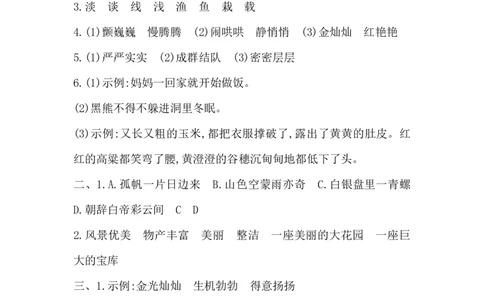 3.淡　谈　线　浅　渔　鱼　栽　载

4.(1)颤巍巍　慢腾腾　(2)闹哄哄　静悄悄　(3)金灿灿　红艳艳

5.(1)严严实实　(2)成群结队　(3)密密层层

6.(1)示例:妈妈一回家就开始做饭。

(2)黑熊不得不躲进洞里冬眠。

(3)示例:又长又粗的玉米,都把衣服撑破了,露出了黄黄的肚皮。红红的高粱都笑弯了腰,黄澄澄的谷穗沉甸甸地都低下了头。

二、1.A.孤帆一片日边来　B.山色空蒙雨亦奇　C.白银盘里一青螺　D.朝辞白帝彩云间　C　D

2.风景优美　物产丰富　美丽　整洁　一座美丽的大花园　一座巨大的宝库

三、1.示例:金光灿灿　生机勃勃　得意扬扬